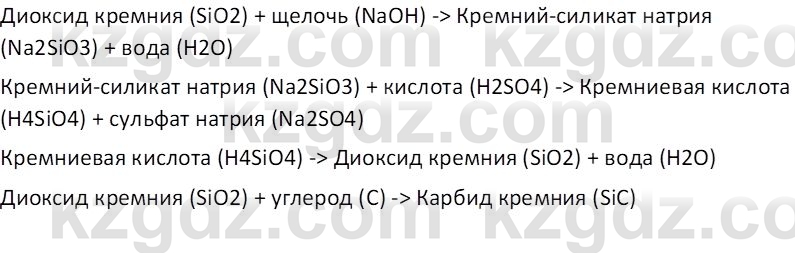 Диоксид кремния (SiO2) + щелочь (NaOH) -> Кремний-силикат натрия (Na2SiO3) + вода (H2O)

Кремний-силикат натрия (Na2SiO3) + кислота (H2SO4) -> Кремниевая кислота (H4SiO4) + сульфат натрия (Na2SO4)

Кремниевая кислота (H4SiO4) -> Диоксид кремния (SiO2) + вода (H2O)

Диоксид кремния (SiO2) + углерод (C) -> Карбид кремния (SiC)

kzgdz.com kzgdz.com kzgdz.com kzgdz.com